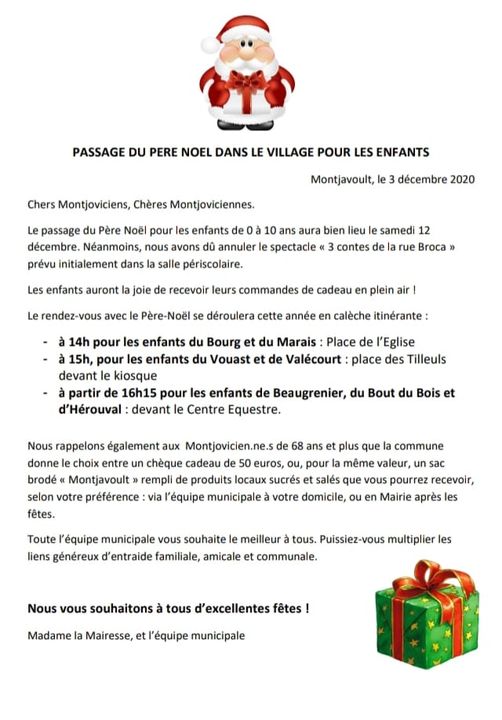 PASSAGE DU PERE NOEL DANS LE VILLAGE POUR LES ENFANTS

Montjavoult, le 3 décembre 2020

Chers Montjoviciens, Chères Montjoviciennes.

Le passage du Père Noël pour les enfants de 0 à 10 ans aura bien lieu le samedi 12 décembre. Néanmoins, nous avons dû annuler le spectacle « 3 contes de la rue Broca » prévu initialement dans la salle périscolaire.

Les enfants auront la joie de recevoir leurs commandes de cadeau en plein air !

Le rendez-vous avec le Père-Noël se déroulera cette année en calèche itinérante :

- à 14h pour les enfants du Bourg et du Marais : Place de l'Eglise
- à 15h, pour les enfants du Vouast et de Valécourt : place des Tilleuls devant le kiosque
- à partir de 16h15 pour les enfants de Beaugrenier, du Bout du Bois et d'Hérouval : devant le Centre Equestre.

Nous rappelons également aux Montjovicien.ne.s de 68 ans et plus que la commune donne le choix entre un chèque cadeau de 50 euros, ou, pour la même valeur, un sac brodé « Montjavoult » rempli de produits locaux sucrés et salés que vous pourrez recevoir, selon votre préférence : via l'équipe municipale à votre domicile, ou en Mairie après les fêtes.

Toute l'équipe municipale vous souhaite le meilleur à tous. Puissiez-vous multiplier les liens généreux d'entraide familiale, amicale et communale.

Nous vous souhaitons à tous d'excellentes fêtes !

Madame la Mairesse, et l'équipe municipale